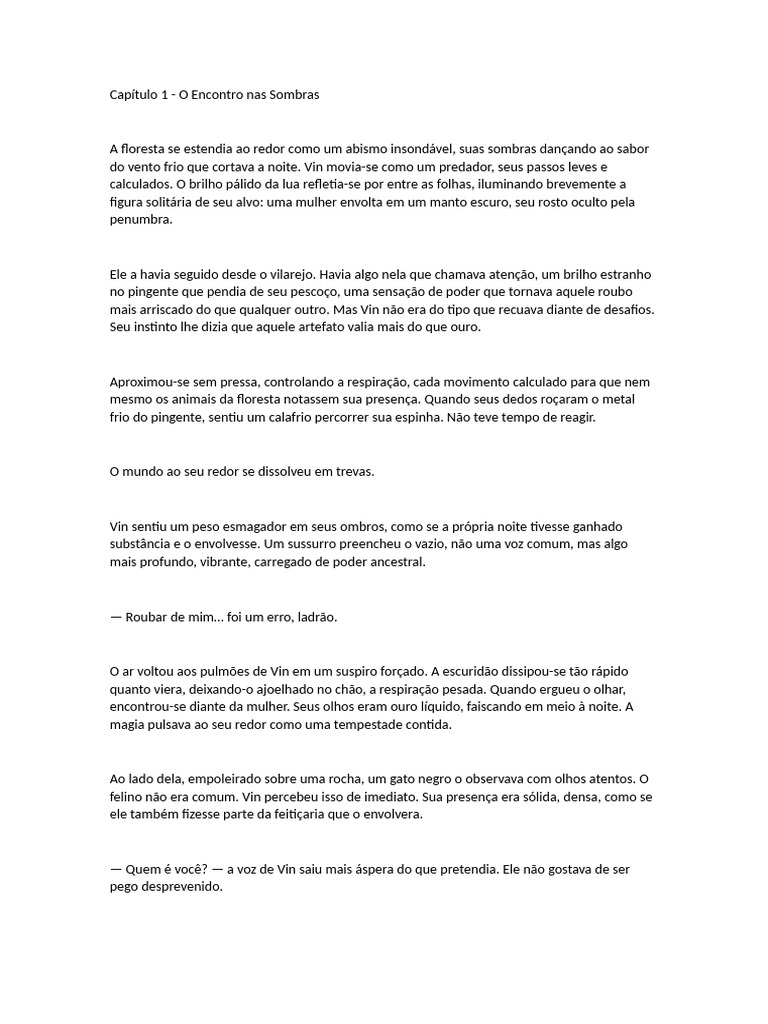 Capítulo 1 - O Encontro nas Sombras

A floresta se estendia ao redor como um abismo insondável, suas sombras dançando ao sabor do vento frio que cortava a noite. Vin movia-se como um predador, seus passos leves e calculados. O brilho pálido da lua refletia-se por entre as folhas, iluminando brevemente a figura solitária de seu alvo: uma mulher envolta em um manto escuro, seu rosto oculto pela penumbra.

Ele a havia seguido desde o vilarejo. Havia algo nela que chamava atenção, um brilho estranho no pingente que pendia de seu pescoço, uma sensação de poder que tornava aquele roubo mais arriscado do que qualquer outro. Mas Vin não era do tipo que recuava diante de desafios. Seu instinto lhe dizia que aquele artefato valia mais do que ouro.

Aproximou-se sem pressa, controlando a respiração, cada movimento calculado para que nem mesmo os animais da floresta notassem sua presença. Quando seus dedos roçaram o metal frio do pingente, sentiu um calafrio percorrer sua espinha. Não teve tempo de reagir.

O mundo ao seu redor se dissolveu em trevas.

Vin sentiu um peso esmagador em seus ombros, como se a própria noite tivesse ganhado substância e o envolvesse. Um sussurro preencheu o vazio, não uma voz comum, mas algo mais profundo, vibrante, carregado de poder ancestral.

— Roubar de mim... foi um erro, ladrão.

O ar voltou aos pulmões de Vin em um suspiro forçado. A escuridão dissipou-se tão rápido quanto viera, deixando-o ajoelhado no chão, a respiração pesada. Quando ergueu o olhar, encontrou-se diante da mulher. Seus olhos eram ouro líquido, faiscando em meio à noite. A magia pulsava ao seu redor como uma tempestade contida.

Ao lado dela, empoleirado sobre uma rocha, um gato negro o observava com olhos atentos. O felino não era comum. Vin percebeu isso de imediato. Sua presença era sólida, densa, como se ele também fizesse parte da feitiçaria que o envolvera.

— Quem é você? — a voz de Vin saiu mais áspera do que pretendia. Ele não gostava de ser pego desprevenido.